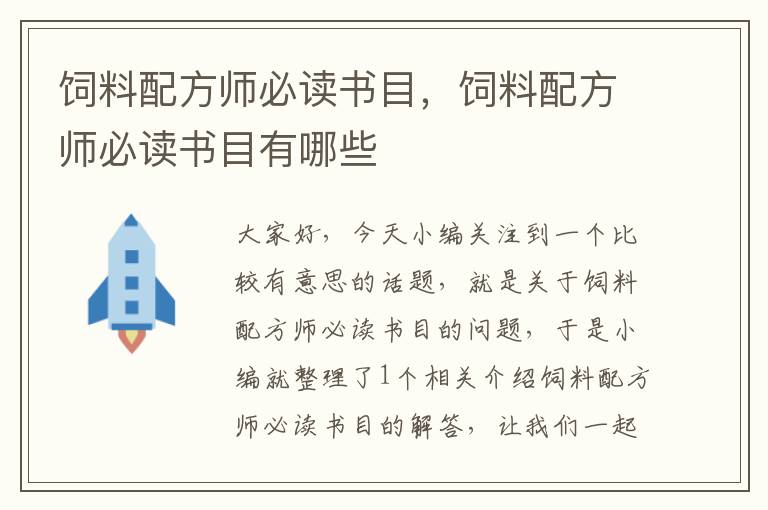 饲料配方师必读书目，饲料配方师必读书目有哪些

大家好，今天小编关注到一个比较有意思的话题，就是关于饲料配方师必读书目的问题，于是小编就整理了1个相关介绍饲料配方师必读书目的解答，让我们一起